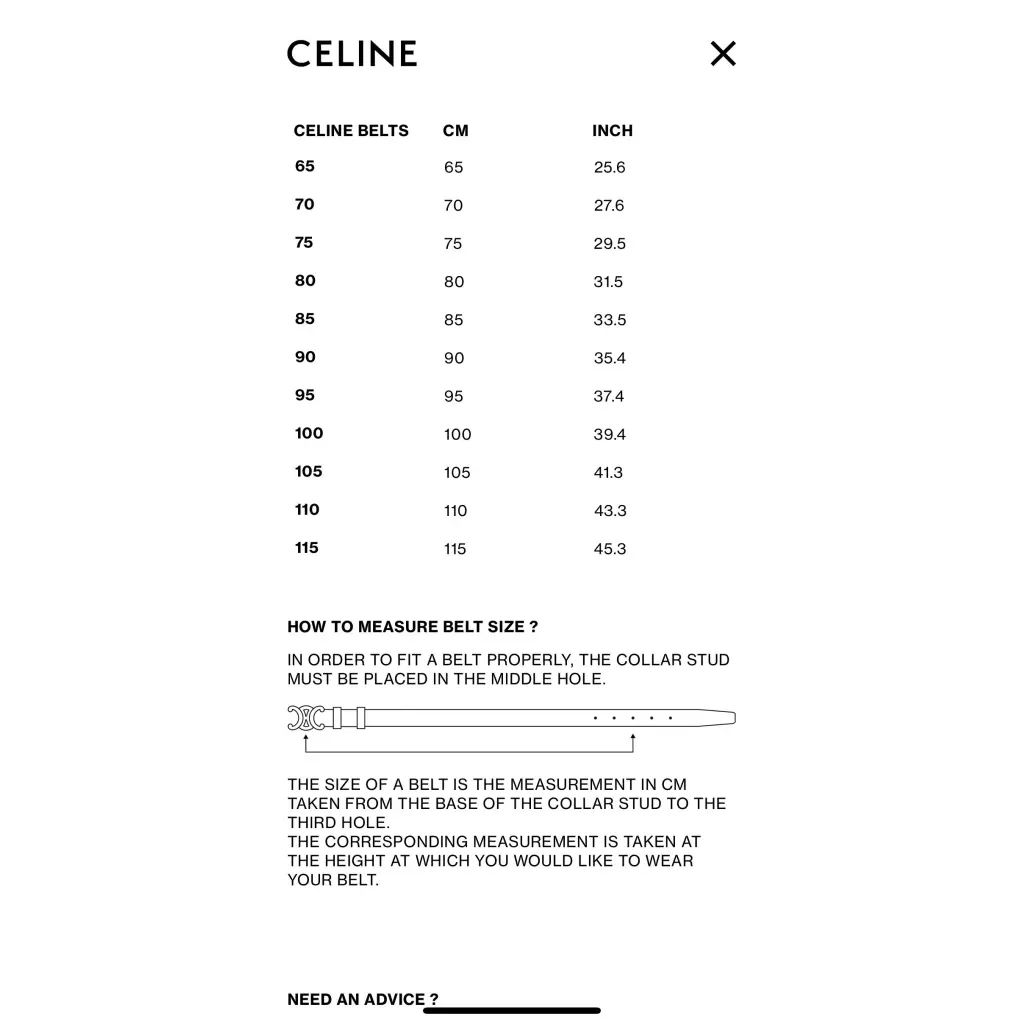 CELINE

| CELINE BELTS | CM | INCH |
|---|---|---|
| 65 | 65 | 25.6 |
| 70 | 70 | 27.6 |
| 75 | 75 | 29.5 |
| 80 | 80 | 31.5 |
| 85 | 85 | 33.5 |
| 90 | 90 | 35.4 |
| 95 | 95 | 37.4 |
| 100 | 100 | 39.4 |
| 105 | 105 | 41.3 |
| 110 | 110 | 43.3 |
| 115 | 115 | 45.3 |

HOW TO MEASURE BELT SIZE ?

IN ORDER TO FIT A BELT PROPERLY, THE COLLAR STUD MUST BE PLACED IN THE MIDDLE HOLE.

THE SIZE OF A BELT IS THE MEASUREMENT IN CM TAKEN FROM THE BASE OF THE COLLAR STUD TO THE THIRD HOLE.
THE CORRESPONDING MEASUREMENT IS TAKEN AT THE HEIGHT AT WHICH YOU WOULD LIKE TO WEAR YOUR BELT.

NEED AN ADVICE ?